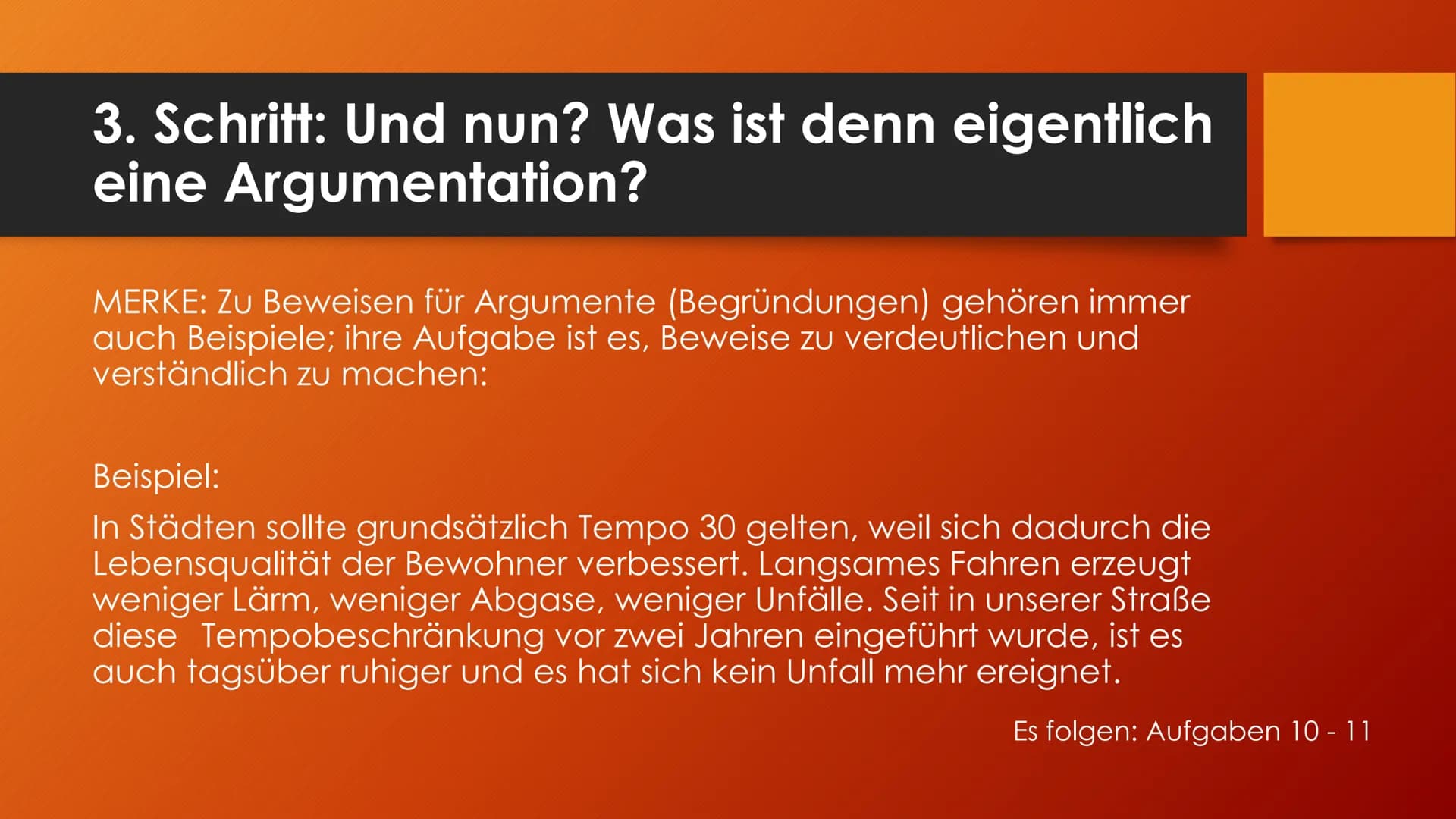 3. Schritt: Und nun? Was ist denn eigentlich eine Argumentation?

MERKE: Zu Beweisen für Argumente (Begründungen) gehören immer auch Beispiele; ihre Aufgabe ist es, Beweise zu verdeutlichen und verständlich zu machen:

Beispiel:

In Städten sollte grundsätzlich Tempo 30 gelten, weil sich dadurch die Lebensqualität der Bewohner verbessert. Langsames Fahren erzeugt weniger Lärm, weniger Abgase, weniger Unfälle. Seit in unserer Straße diese Tempobeschränkung vor zwei Jahren eingeführt wurde, ist es auch tagsüber ruhiger und es hat sich kein Unfall mehr ereignet.

Es folgen: Aufgaben 10 - 11